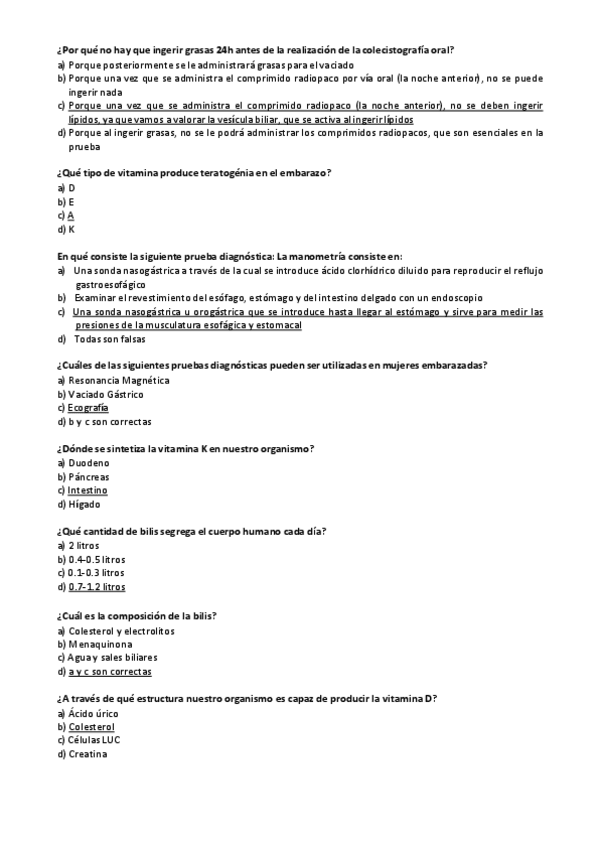 ¿Por qué no hay que ingerir grasas 24h antes de la realización de la colecistografía oral?
a) Porque posteriormente se le administrará grasas para el vaciado
b) Porque una vez que se administra el comprimido radiopaco por vía oral (la noche anterior), no se puede ingerir nada
c) Porque una vez que se administra el comprimido radiopaco (la noche anterior), no se deben ingerir lípidos, ya que vamos a valorar la vesícula biliar, que se activa al ingerir lípidos
d) Porque al ingerir grasas, no se le podrá administrar los comprimidos radiopacos, que son esenciales en la prueba

¿Qué tipo de vitamina produce teratogénia en el embarazo?
a) D
b) E
c) A
d) K

En qué consiste la siguiente prueba diagnóstica: La manometría consiste en:
a) Una sonda nasogástrica a través de la cual se introduce ácido clorhídrico diluido para reproducir el reflujo gastroesofágico
b) Examinar el revestimiento del esófago, estómago y del intestino delgado con un endoscopio
c) Una sonda nasogástrica u orogástrica que se introduce hasta llegar al estómago y sirve para medir las presiones de la musculatura esofágica y estomacal
d) Todas son falsas

¿Cuáles de las siguientes pruebas diagnósticas pueden ser utilizadas en mujeres embarazadas?
a) Resonancia Magnética
b) Vaciado Gástrico
c) Ecografía
d) b y c son correctas

¿Dónde se sintetiza la vitamina K en nuestro organismo?
a) Duodeno
b) Páncreas
c) Intestino
d) Hígado

¿Qué cantidad de bilis segrega el cuerpo humano cada día?
a) 2 litros
b) 0.4-0.5 litros
c) 0.1-0.3 litros
d) 0.7-1.2 litros

¿Cuál es la composición de la bilis?
a) Colesterol y electrolitos
b) Menaquinona
c) Agua y sales biliares
d) a y c son correctas

¿A través de qué estructura nuestro organismo es capaz de producir la vitamina D?
a) Ácido úrico
b) Colesterol
c) Células LUC
d) Creatina